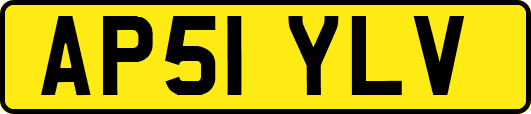 AP51 YLV